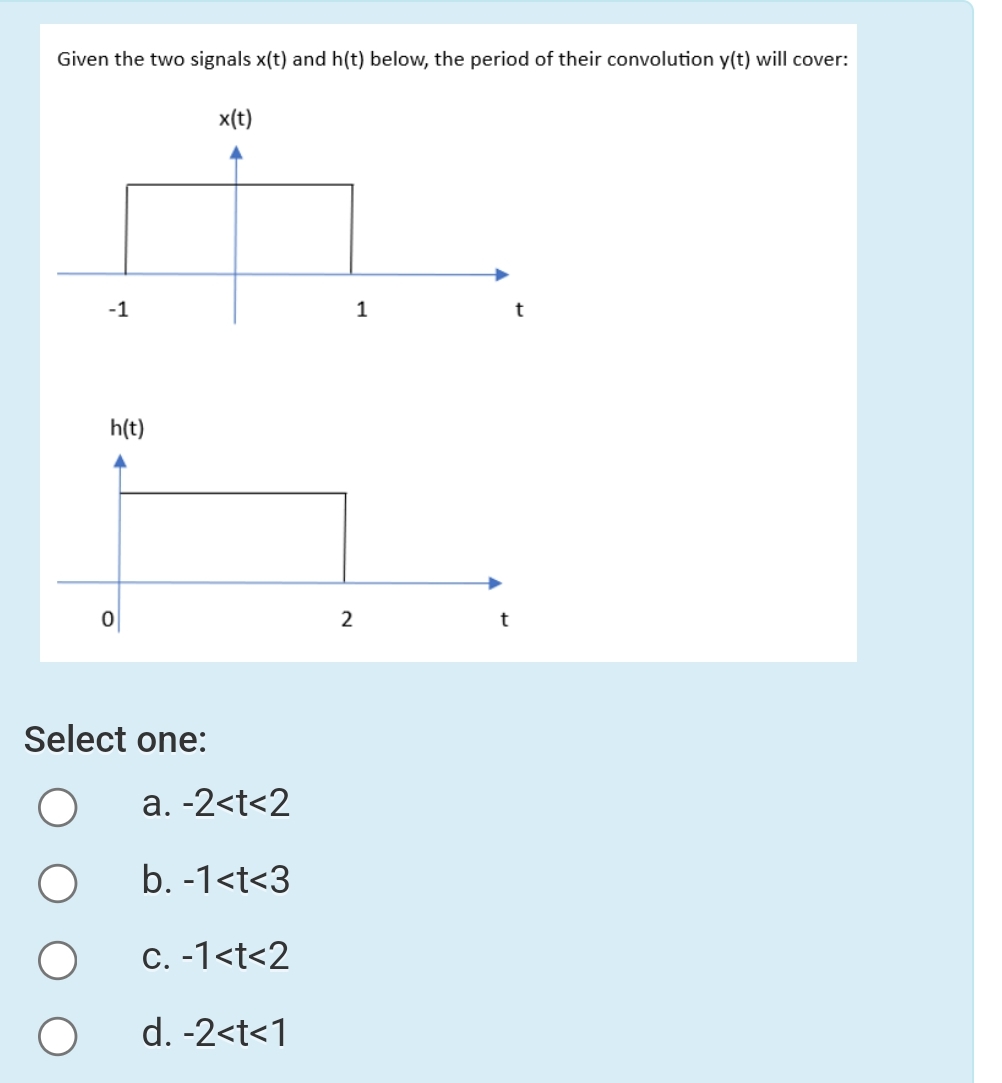 Given the two signals x(t) and h(t) below, the period of their convolution y(t) will cover:

x(t)

-1

1

t

h(t)

0

2

t

Select one:

a. -2<t<2

b. -1<t<3

c. -1<t<2

d. -2<t<1